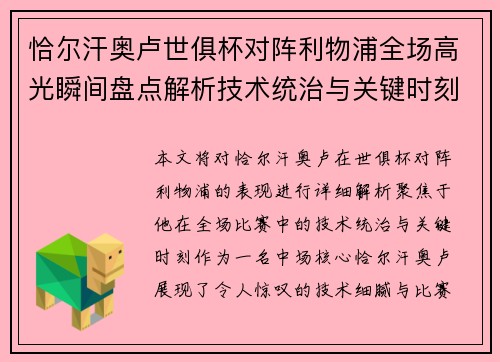 恰尔汗奥卢世俱杯对阵利物浦全场高光瞬间盘点解析技术统治与关键时刻

本文将对恰尔汗奥卢在世俱杯对阵利物浦的表现进行详细解析聚焦于他在全场比赛中的技术统治与关键时刻作为一名中场核心恰尔汗奥卢展现了令人惊叹的技术细腻与比赛